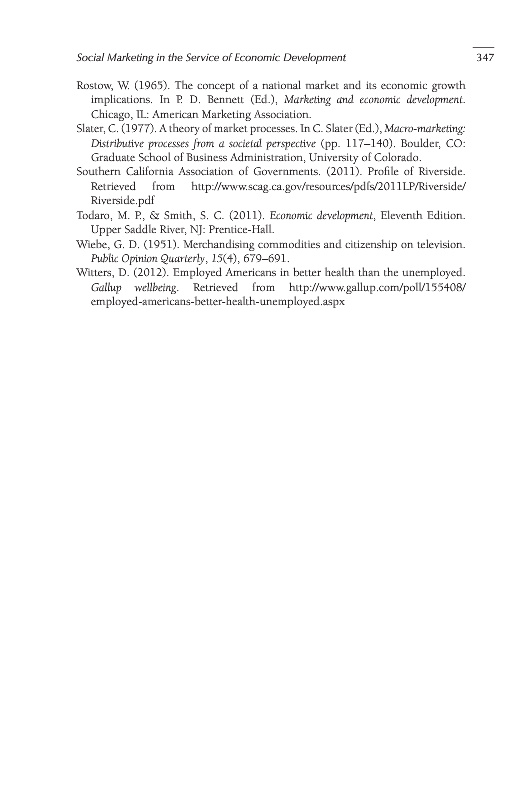 Social Marketing in the Service of Economic Development

347

Rostow, W. (1965). The concept of a national market and its economic growth implications. In P. D. Bennett (Ed.), Marketing and economic development. Chicago, IL: American Marketing Association.

Slater, C. (1977). A theory of market processes. In C. Slater (Ed.), Macro-marketing: Distributive processes from a societal perspective (pp. 117–140). Boulder, CO: Graduate School of Business Administration, University of Colorado.

Southern California Association of Governments. (2011). Profile of Riverside. Retrieved from http://www.scag.ca.gov/resources/pdfs/2011LP/Riverside/Riverside.pdf

Todaro, M. P., & Smith, S. C. (2011). Economic development, Eleventh Edition. Upper Saddle River, NJ: Prentice-Hall.

Wiebe, G. D. (1951). Merchandising commodities and citizenship on television. Public Opinion Quarterly, 15(4), 679–691.

Witters, D. (2012). Employed Americans in better health than the unemployed. Gallup wellbeing. Retrieved from http://www.gallup.com/poll/155408/employed-americans-better-health-unemployed.aspx